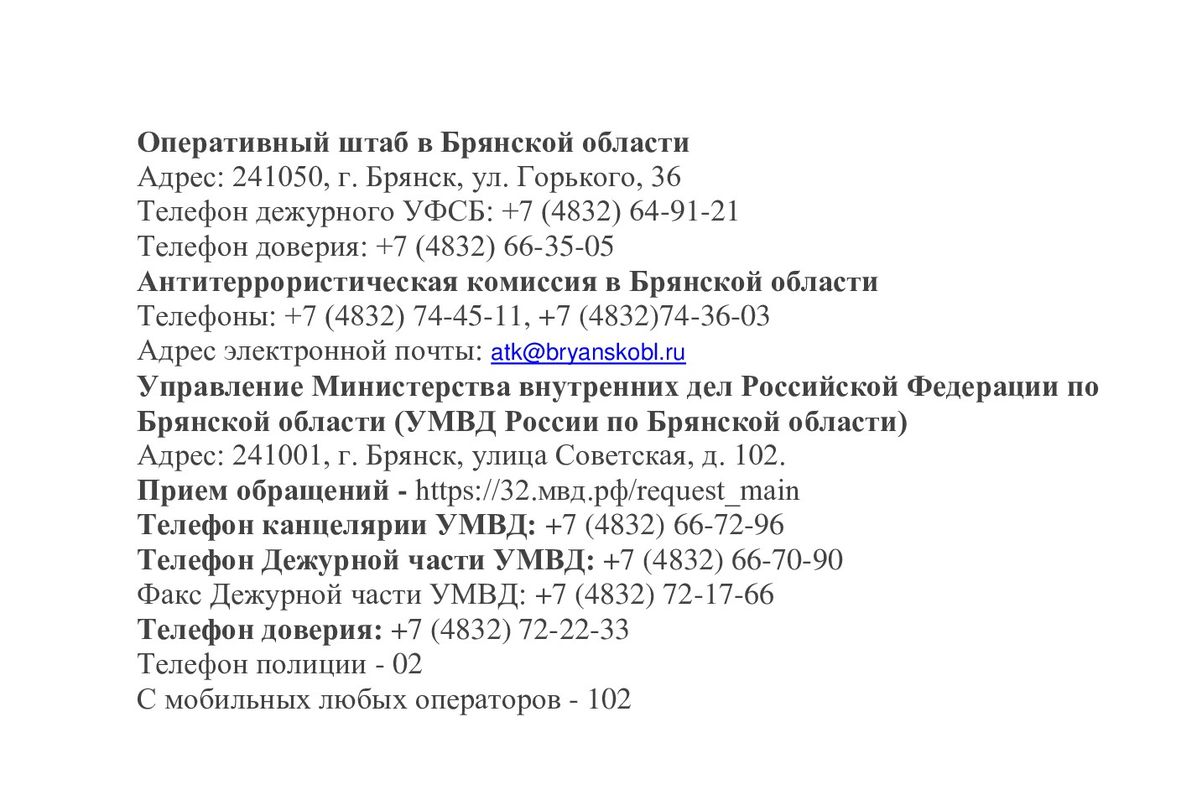 Оперативный штаб в Брянской области
Адрес: 241050, г. Брянск, ул. Горького, 36
Телефон дежурного УФСБ: +7 (4832) 64-91-21
Телефон доверия: +7 (4832) 66-35-05
Антитеррористическая комиссия в Брянской области
Телефоны: +7 (4832) 74-45-11, +7 (4832)74-36-03
Адрес электронной почты: atk@bryanskobl.ru
Управление Министерства внутренних дел Российской Федерации по Брянской области (УМВД России по Брянской области)
Адрес: 241001, г. Брянск, улица Советская, д. 102.
Прием обращений - https://32.мвд.рф/request_main
Телефон канцелярии УМВД: +7 (4832) 66-72-96
Телефон Дежурной части УМВД: +7 (4832) 66-70-90
Факс Дежурной части УМВД: +7 (4832) 72-17-66
Телефон доверия: +7 (4832) 72-22-33
Телефон полиции - 02
С мобильных любых операторов - 102